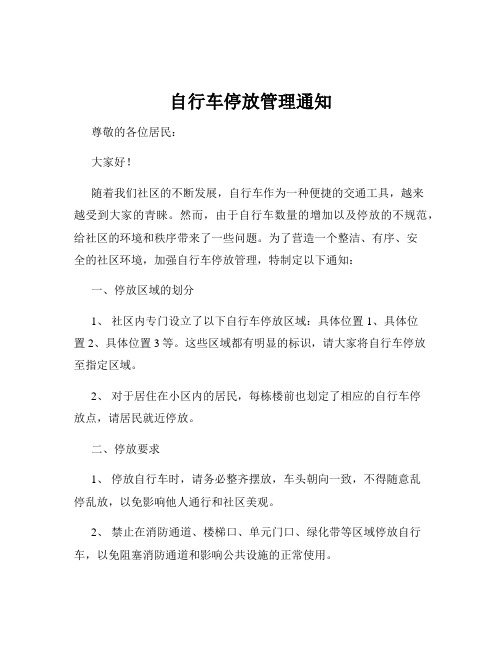 自行车停放管理通知

尊敬的各位居民：

大家好！

随着我们社区的不断发展，自行车作为一种便捷的交通工具，越来越受到大家的青睐。然而，由于自行车数量的增加以及停放的不规范，给社区的环境和秩序带来了一些问题。为了营造一个整洁、有序、安全的社区环境，加强自行车停放管理，特制定以下通知：

一、停放区域的划分

1、 社区内专门设立了以下自行车停放区域：具体位置 1、具体位置 2、具体位置 3 等。这些区域都有明显的标识，请大家将自行车停放至指定区域。

2、 对于居住在小区内的居民，每栋楼前也划定了相应的自行车停放点，请居民就近停放。

二、停放要求

1、 停放自行车时，请务必整齐摆放，车头朝向一致，不得随意乱停乱放，以免影响他人通行和社区美观。

2、 禁止在消防通道、楼梯口、单元门口、绿化带等区域停放自行车，以免阻塞消防通道和影响公共设施的正常使用。